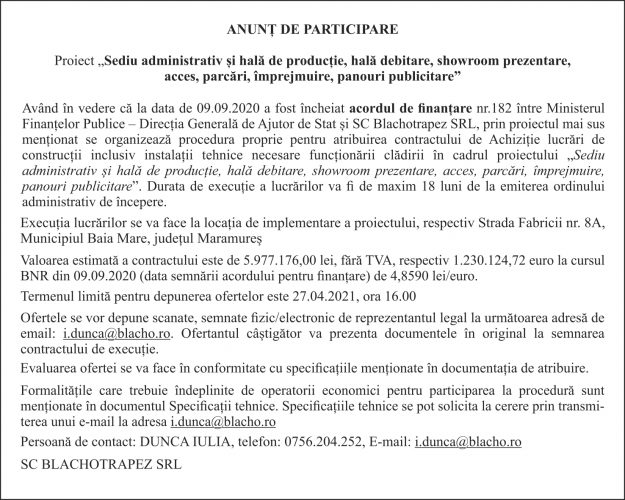 ANUNȚ DE PARTICIPARE

Proiect „Sediu administrativ și hală de producție, hală debitare, showroom prezentare, acces, parcări, împrejmuire, panouri publicitare”

Având în vedere că la data de 09.09.2020 a fost încheiat acordul de finanțare nr.182 între Ministerul Finanțelor Publice – Direcția Generală de Ajutor de Stat și SC Blachotrapez SRL, prin proiectul mai sus menționat se organizează procedura proprie pentru atribuirea contractului de Achiziție lucrări de construcții inclusiv instalații tehnice necesare funcționării clădirii în cadrul proiectului „Sediu administrativ și hală de producție, hală debitare, showroom prezentare, acces, parcări, împrejmuire, panouri publicitare”. Durata de execuție a lucrărilor va fi de maxim 18 luni de la emiterea ordinului administrativ de începere.

Execuția lucrărilor se va face la locația de implementare a proiectului, respectiv Strada Fabricii nr. 8A, Municipiul Baia Mare, județul Maramureș

Valoarea estimată a contractului este de 5.977.176,00 lei, fără TVA, respectiv 1.230.124,72 euro la cursul BNR din 09.09.2020 (data semnării acordului pentru finanțare) de 4,8590 lei/euro.

Termenul limită pentru depunerea ofertelor este 27.04.2021, ora 16.00

Ofertele se vor depune scanate, semnate fizic/electronic de reprezentantul legal la următoarea adresă de email: i.dunca@blacho.ro. Ofertantul câștigător va prezenta documentele în original la semnarea contractului de execuție.

Evaluarea ofertei se va face în conformitate cu specificațiile menționate în documentația de atribuire.

Formalitățile care trebuie îndeplinite de operatorii economici pentru participarea la procedură sunt menționate în documentul Specificații tehnice. Specificațiile tehnice se pot solicita la cerere prin transmiterea unui e-mail la adresa i.dunca@blacho.ro

Persoană de contact: DUNCA IULIA, telefon: 0756.204.252, E-mail: i.dunca@blacho.ro

SC BLACHOTRAPEZ SRL